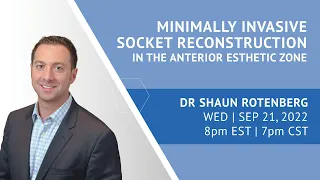 MINIMALLY INVASIVE
SOCKET RECONSTRUCTION
IN THE ANTERIOR ESTHETIC ZONE

DR SHAUN ROTENBERG
WED | SEP 21, 2022
8pm EST | 7pm CST